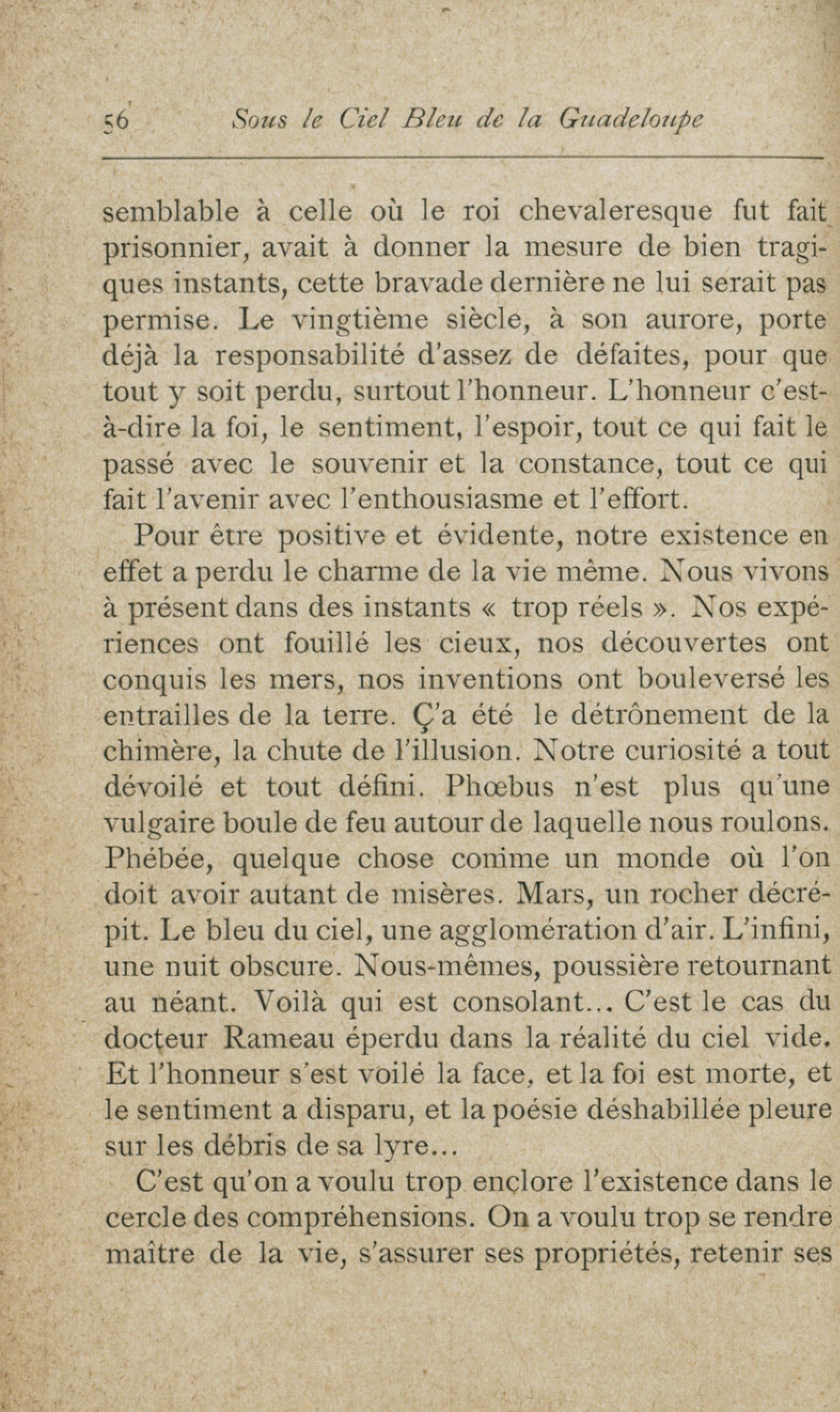 56 Sous le Ciel Bleu de la Guadeloupe

semblable à celle où le roi chevaleresque fut fait prisonnier, avait à donner la mesure de bien tragiques instants, cette bravade dernière ne lui serait pas permise. Le vingtième siècle, à son aurore, porte déjà la responsabilité d'assez de défaites, pour que tout y soit perdu, surtout l'honneur. L'honneur c'est-à-dire la foi, le sentiment, l'espoir, tout ce qui fait le passé avec le souvenir et la constance, tout ce qui fait l'avenir avec l'enthousiasme et l'effort.

Pour être positive et évidente, notre existence en effet a perdu le charme de la vie même. Nous vivons à présent dans des instants « trop réels ». Nos expériences ont fouillé les cieux, nos découvertes ont conquis les mers, nos inventions ont bouleversé les entrailles de la terre. Ç'a été le détrônement de la chimère, la chute de l'illusion. Notre curiosité a tout dévoilé et tout défini. Phœbus n'est plus qu'une vulgaire boule de feu autour de laquelle nous roulons. Phébée, quelque chose comme un monde où l'on doit avoir autant de misères. Mars, un rocher décrépit. Le bleu du ciel, une agglomération d'air. L'infini, une nuit obscure. Nous-mêmes, poussière retournant au néant. Voilà qui est consolant... C'est le cas du docteur Rameau éperdu dans la réalité du ciel vide. Et l'honneur s'est voilé la face, et la foi est morte, et le sentiment a disparu, et la poésie déshabillée pleure sur les débris de sa lyre...

C'est qu'on a voulu trop enclore l'existence dans le cercle des compréhensions. On a voulu trop se rendre maître de la vie, s'assurer ses propriétés, retenir ses